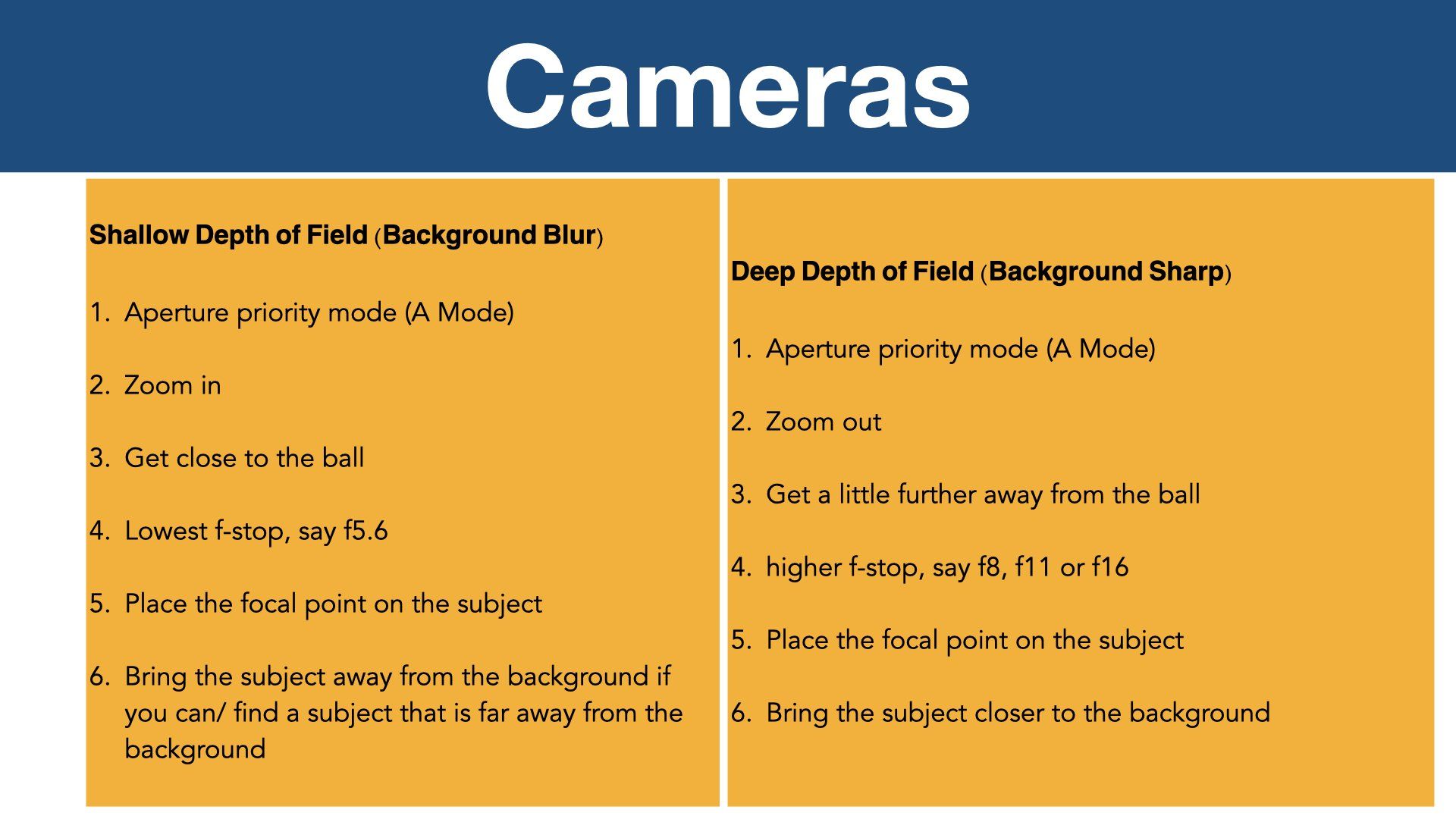 Cameras

Shallow Depth of Field (Background Blur)

1. Aperture priority mode (A Mode)

2. Zoom in

3. Get close to the ball

4. Lowest f-stop, say f5.6

5. Place the focal point on the subject

6. Bring the subject away from the background if you can/ find a subject that is far away from the background

Deep Depth of Field (Background Sharp)

1. Aperture priority mode (A Mode)

2. Zoom out

3. Get a little further away from the ball

4. higher f-stop, say f8, f11 or f16

5. Place the focal point on the subject

6. Bring the subject closer to the background